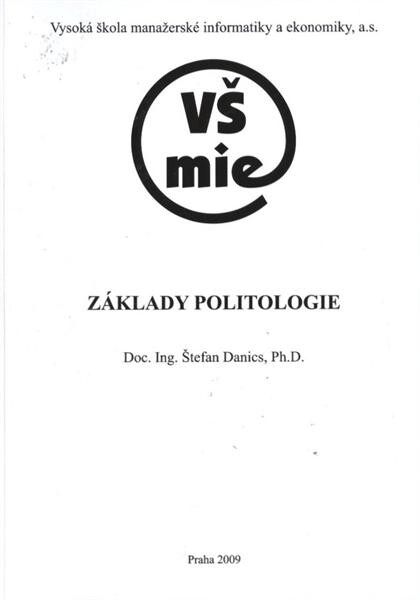 Vysoká škola manažerské informatiky a ekonomiky, a.s.

VŠ
mie

ZÁKLADY POLITOLOGIE

Doc. Ing. Štefan Danics, Ph.D.

Praha 2009